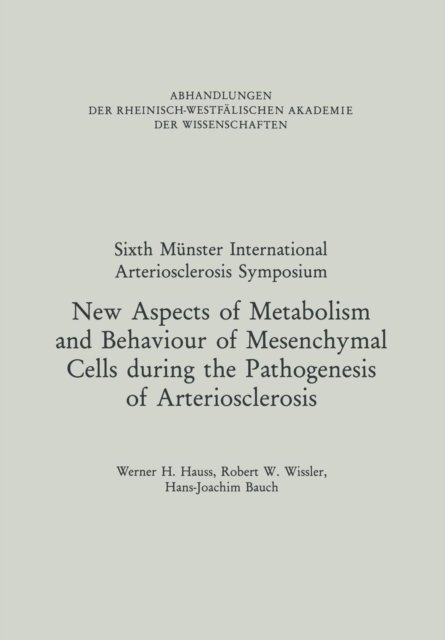 ABHANDLUNGEN
DER RHEINISCH-WESTFÄLISCHEN AKADEMIE
DER WISSENSCHAFTEN

Sixth Münster International
Arteriosclerosis Symposium

New Aspects of Metabolism
and Behaviour of Mesenchymal
Cells during the Pathogenesis
of Arteriosclerosis

Werner H. Hauss, Robert W. Wissler,
Hans-Joachim Bauch